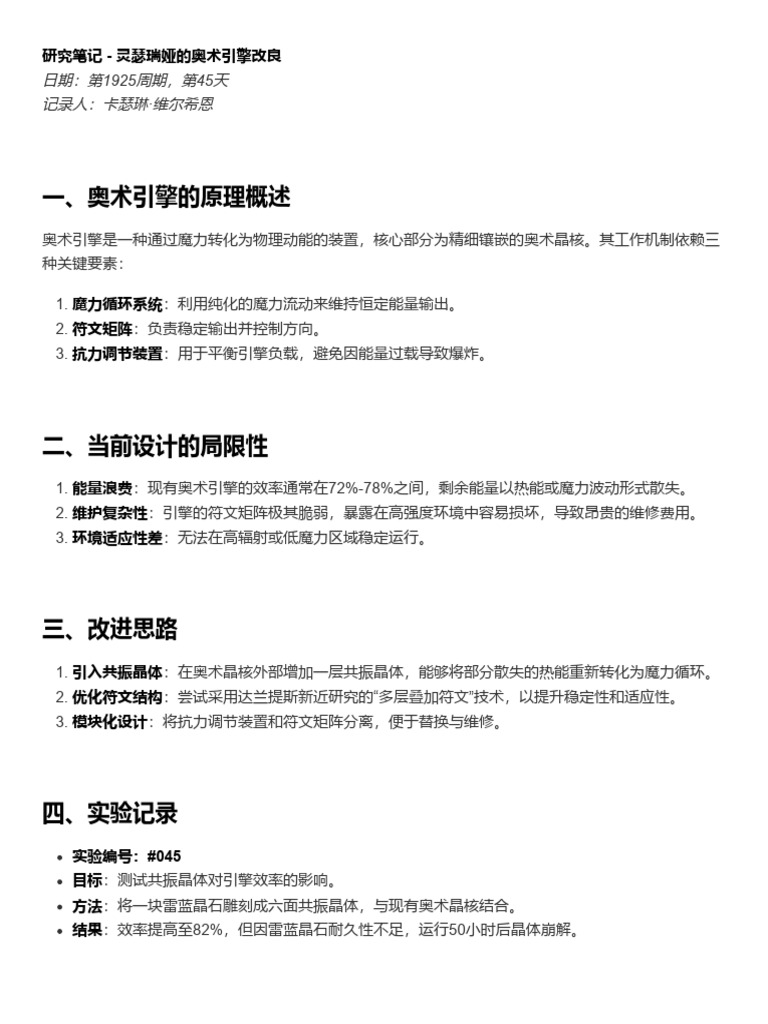 研究笔记 - 灵瑟瑞娅的奥术引擎改良
日期：第1925周期，第45天
记录人：卡瑟琳·维尔希恩

一、奥术引擎的原理概述

奥术引擎是一种通过魔力转化为物理动能的装置，核心部分为精细镶嵌的奥术晶核。其工作机制依赖三种关键要素：

1. 魔力循环系统：利用纯化的魔力流动来维持恒定能量输出。
2. 符文矩阵：负责稳定输出并控制方向。
3. 抗力调节装置：用于平衡引擎负载，避免因能量过载导致爆炸。

二、当前设计的局限性

1. 能量浪费：现有奥术引擎的效率通常在72%-78%之间，剩余能量以热能或魔力波动形式散失。
2. 维护复杂性：引擎的符文矩阵极其脆弱，暴露在高强度环境中容易损坏，导致昂贵的维修费用。
3. 环境适应性差：无法在高辐射或低魔力区域稳定运行。

三、改进思路

1. 引入共振晶体：在奥术晶核外部增加一层共振晶体，能够将部分散失的热能重新转化为魔力循环。
2. 优化符文结构：尝试采用达兰提斯新近研究的“多层叠加符文”技术，以提升稳定性和适应性。
3. 模块化设计：将抗力调节装置和符文矩阵分离，便于替换与维修。

四、实验记录

• 实验编号：#045
• 目标：测试共振晶体对引擎效率的影响。
• 方法：将一块雷蓝晶石雕刻成六面共振晶体，与现有奥术晶核结合。
• 结果：效率提高至82%，但因雷蓝晶石耐久性不足，运行50小时后晶体崩解。